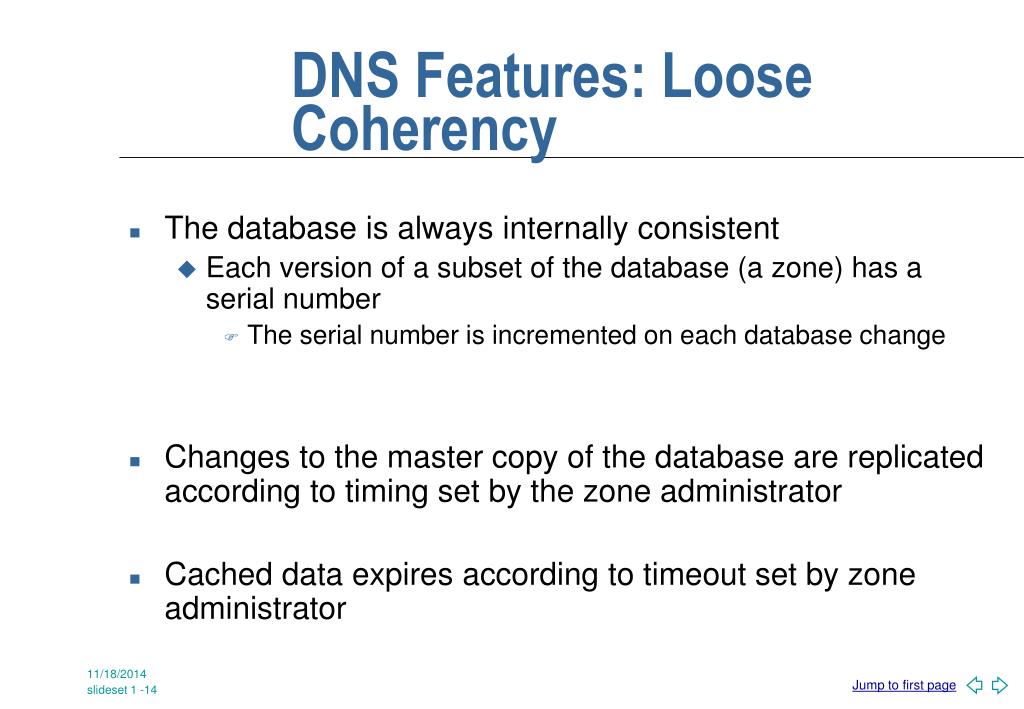 DNS Features: Loose Coherency

The database is always internally consistent

Each version of a subset of the database (a zone) has a serial number

The serial number is incremented on each database change

Changes to the master copy of the database are replicated according to timing set by the zone administrator

Cached data expires according to timeout set by zone administrator

11/18/2014
slideset 1 -14

Jump to first page